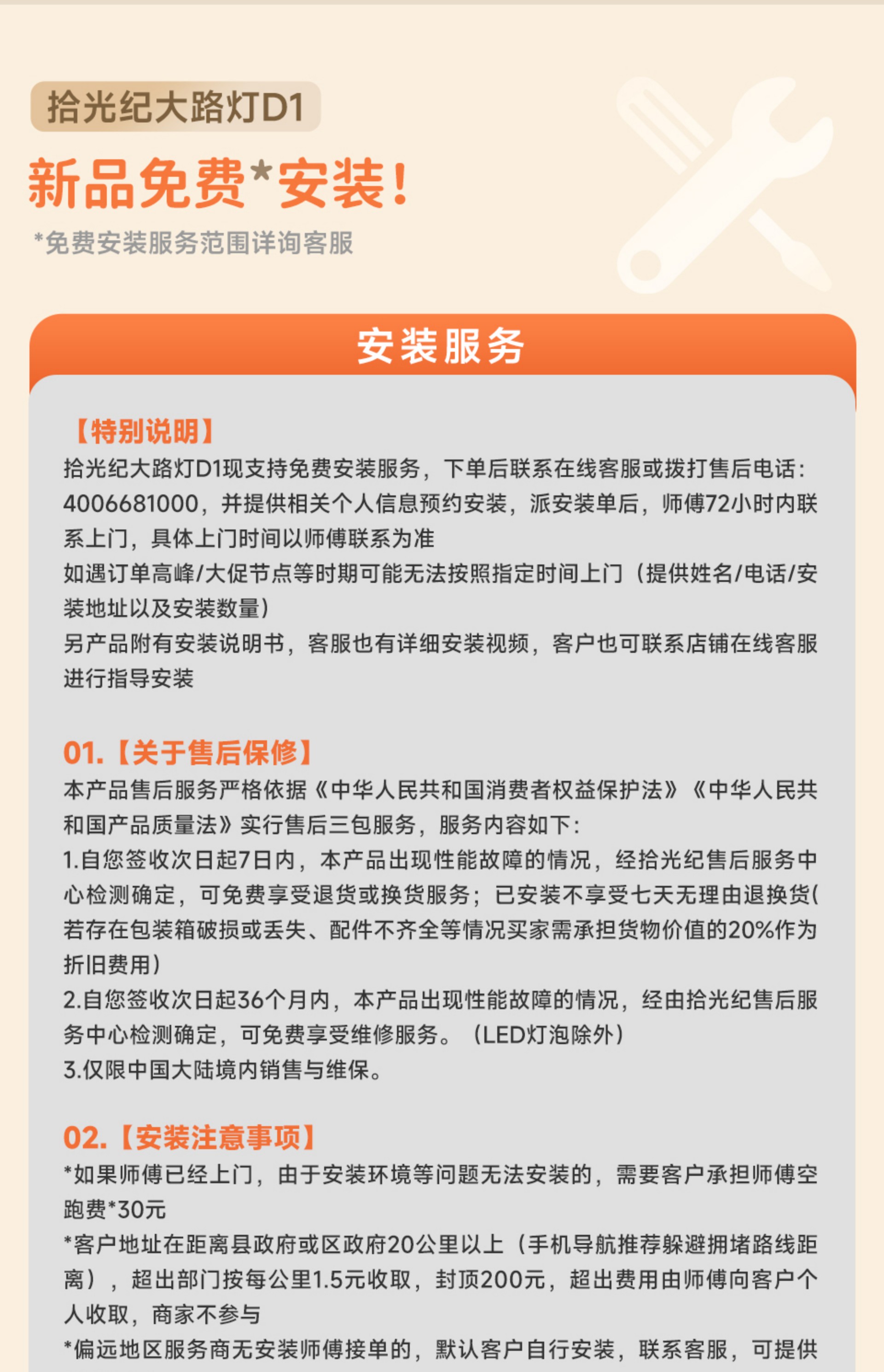 拾光纪大路灯D1

新品免费*安装！

*免费安装服务范围详询客服

安装服务

【特别说明】
拾光纪大路灯D1现支持免费安装服务，下单后联系在线客服或拨打售后电话：4006681000，并提供相关个人信息预约安装，派安装单后，师傅72小时内联系上门，具体上门时间以师傅联系为准
如遇订单高峰/大促节点等时期可能无法按照指定时间上门（提供姓名/电话/安装地址以及安装数量）
另产品附有安装说明书，客服也有详细安装视频，客户也可联系店铺在线客服进行指导安装

01.【关于售后保修】
本产品售后服务严格依据《中华人民共和国消费者权益保护法》《中华人民共和国产品质量法》实行售后三包服务，服务内容如下：
1.自您签收次日起7日内，本产品出现性能故障的情况，经拾光纪售后服务中心检测确定，可免费享受退货或换货服务；已安装不享受七天无理由退换货(若存在包装箱破损或丢失、配件不齐全等情况买家需承担货物价值的20%作为折旧费用)
2.自您签收次日起36个月内，本产品出现性能故障的情况，经由拾光纪售后服务中心检测确定，可免费享受维修服务。（LED灯泡除外）
3.仅限中国大陆境内销售与维保。

02.【安装注意事项】
*如果师傅已经上门，由于安装环境等问题无法安装的，需要客户承担师傅空跑费*30元
*客户地址在距离县政府或区政府20公里以上（手机导航推荐躲避拥堵路线距离），超出部门按每公里1.5元收取，封顶200元，超出费用由师傅向客户个人收取，商家不参与
*偏远地区服务商无安装师傅接单的，默认客户自行安装，联系客服，可提供